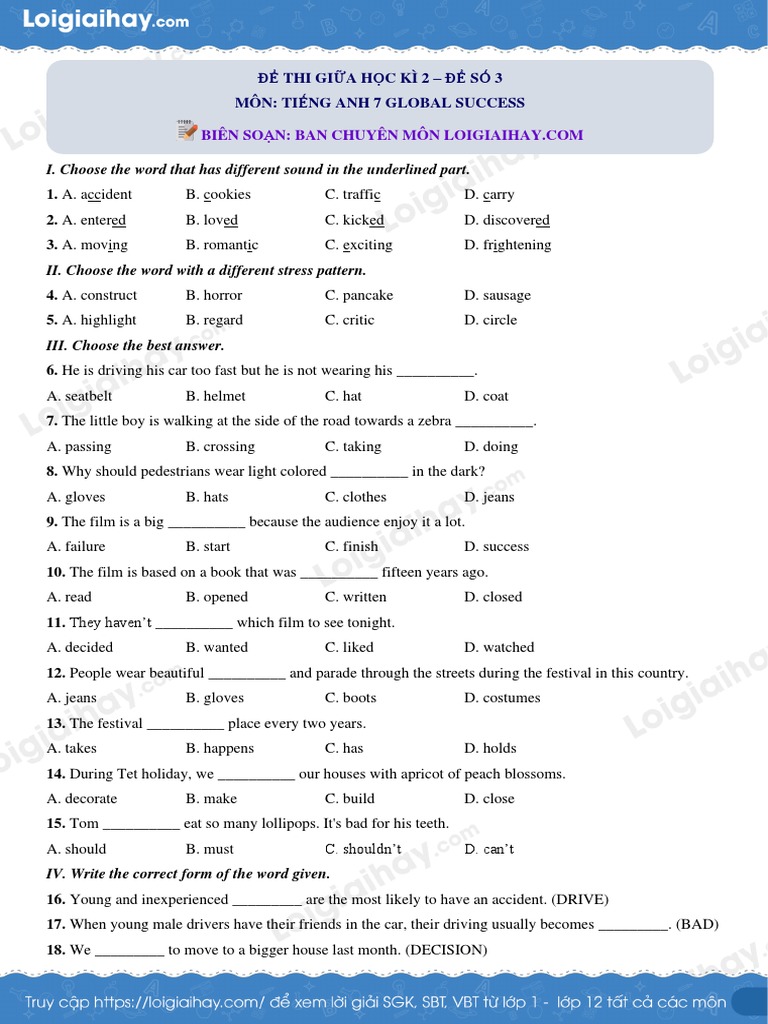 Loigiaihay.com

ĐỀ THI GIỮA HỌC KÌ 2 – ĐỀ SỐ 3
MÔN: TIẾNG ANH 7 GLOBAL SUCCESS
BIÊN SOẠN: BAN CHUYÊN MÔN LOIGIAIHAY.COM

I. Choose the word that has different sound in the underlined part.
1. A. accident B. cookies C. traffic D. carry
2. A. entered B. loved C. kicked D. discovered
3. A. moving B. romantic C. exciting D. frightening
II. Choose the word with a different stress pattern.
4. A. construct B. horror C. pancake D. sausage
5. A. highlight B. regard C. critic D. circle
III. Choose the best answer.
6. He is driving his car too fast but he is not wearing his __________.
A. seatbelt B. helmet C. hat D. coat
7. The little boy is walking at the side of the road towards a zebra __________.
A. passing B. crossing C. taking D. doing
8. Why should pedestrians wear light colored __________ in the dark?
A. gloves B. hats C. clothes D. jeans
9. The film is a big __________ because the audience enjoy it a lot.
A. failure B. start C. finish D. success
10. The film is based on a book that was __________ fifteen years ago.
A. read B. opened C. written D. closed
11. They haven't __________ which film to see tonight.
A. decided B. wanted C. liked D. watched
12. People wear beautiful __________ and parade through the streets during the festival in this country.
A. jeans B. gloves C. boots D. costumes
13. The festival __________ place every two years.
A. takes B. happens C. has D. holds
14. During Tet holiday, we __________ our houses with apricot of peach blossoms.
A. decorate B. make C. build D. close
15. Tom __________ eat so many lollipops. It's bad for his teeth.
A. should B. must C. shouldn't D. can't
IV. Write the correct form of the word given.
16. Young and inexperienced _________ are the most likely to have an accident. (DRIVE)
17. When young male drivers have their friends in the car, their driving usually becomes _________. (BAD)
18. We _________ to move to a bigger house last month. (DECISION)

Truy cập https://loigiaihay.com/ để xem lời giải SGK, SBT, VBT từ lớp 1 - lớp 12 tất cả các môn